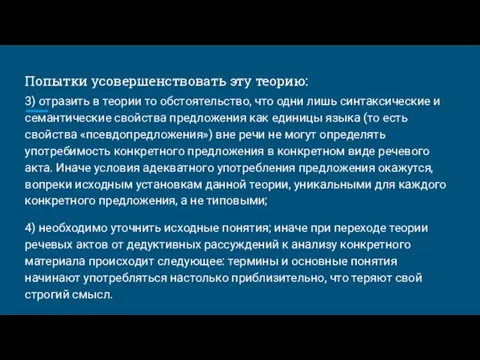 Попытки усовершенствовать эту теорию:

3) отразить в теории то обстоятельство, что одни лишь синтаксические и семантические свойства предложения как единицы языка (то есть свойства «псевдопредложения») вне речи не могут определять употребимость конкретного предложения в конкретном виде речевого акта. Иначе условия адекватного употребления предложения окажутся, вопреки исходным установкам данной теории, уникальными для каждого конкретного предложения, а не типовыми;

4) необходимо уточнить исходные понятия; иначе при переходе теории речевых актов от дедуктивных рассуждений к анализу конкретного материала происходит следующее: термины и основные понятия начинают употребляться настолько приблизительно, что теряют свой строгий смысл.